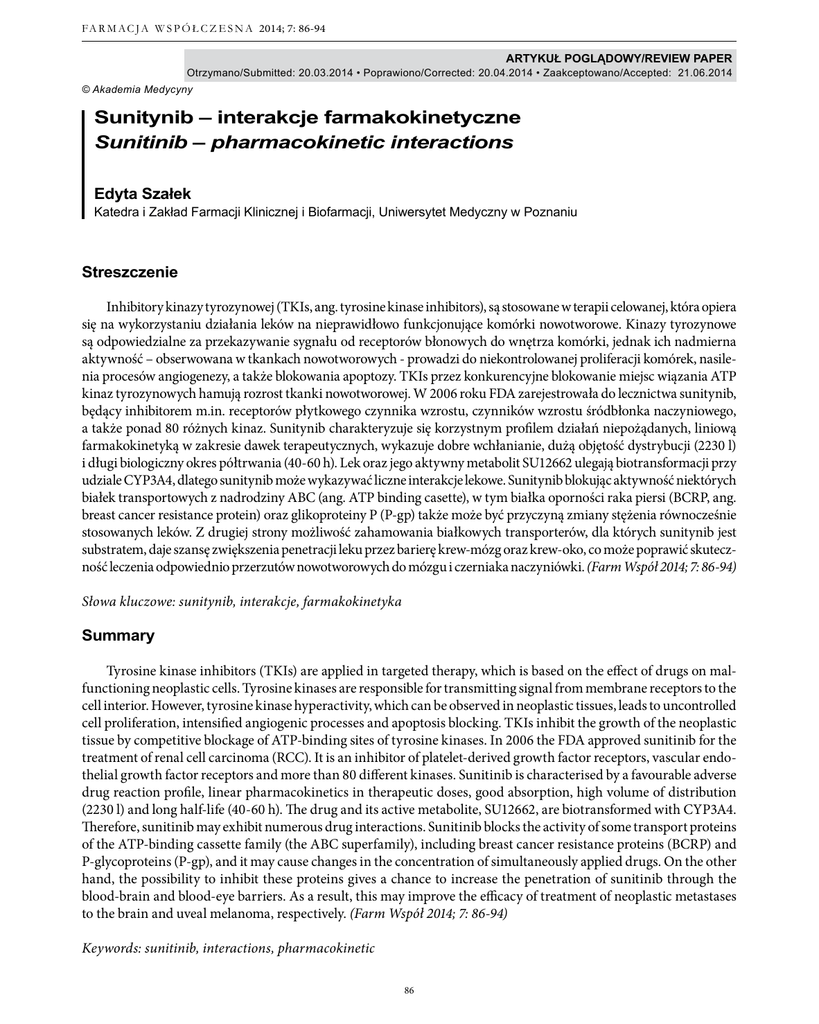 FARMACJA WSPÓŁCZESNA 2014; 7: 86-94

ARTYKUŁ POGLĄDOWY/REVIEW PAPER
Otrzymano/Submitted: 20.03.2014 • Poprawiono/Corrected: 20.04.2014 • Zaakceptowano/Accepted: 21.06.2014

© Akademia Medycyny

Sunitynib – interakcje farmakokinetyczne
Sunitinib – pharmacokinetic interactions

Edyta Szałek
Katedra i Zakład Farmacji Klinicznej i Biofarmacji, Uniwersytet Medyczny w Poznaniu

Streszczenie

Inhibitory kinazy tyrozynowej (TKIs, ang. tyrosine kinase inhibitors), są stosowane w terapii celowanej, która opiera się na wykorzystaniu działania leków na nieprawidłowo funkcjonujące komórki nowotworowe. Kinazy tyrozynowe są odpowiedzialne za przekazywanie sygnału od receptorów błonowych do wnętrza komórki, jednak ich nadmierna aktywność – obserwowana w tkankach nowotworowych - prowadzi do niekontrolowanej proliferacji komórek, nasilenia procesów angiogenezy, a także blokowania apoptozy. TKIs przez konkurencyjne blokowanie miejsc wiązania ATP kinaz tyrozynowych hamują rozrost tkanki nowotworowej. W 2006 roku FDA zarejestrowała do lecznictwa sunitynib, będący inhibitorem m.in. receptorów płytkowego czynnika wzrostu, czynników wzrostu śródbłonka naczyniowego, a także ponad 80 różnych kinaz. Sunitynib charakteryzuje się korzystnym profilem działań niepożądanych, liniową farmakokinetyką w zakresie dawek terapeutycznych, wykazuje dobre wchłanianie, dużą objętość dystrybucji (2230 l) i długi biologiczny okres półtrwania (40-60 h). Lek oraz jego aktywny metabolit SU12662 ulegają biotransformacji przy udziale CYP3A4, dlatego sunitynib może wykazywać liczne interakcje lekowe. Sunitynib blokując aktywność niektórych białek transportowych z nadrodziny ABC (ang. ATP binding casette), w tym białka oporności raka piersi (BCRP, ang. breast cancer resistance protein) oraz glikoproteiny P (P-gp) także może być przyczyną zmiany stężenia równocześnie stosowanych leków. Z drugiej strony możliwość zahamowania białkowych transporterów, dla których sunitynib jest substratem, daje szansę zwiększenia penetracji leku przez barierę krew-mózg oraz krew-oko, co może poprawić skuteczność leczenia odpowiednio przerzutów nowotworowych do mózgu i czerniaka naczyniówki. (Farm Współ 2014; 7: 86-94)

Słowa kluczowe: sunitynib, interakcje, farmakokinetyka

Summary

Tyrosine kinase inhibitors (TKIs) are applied in targeted therapy, which is based on the effect of drugs on malfunctioning neoplastic cells. Tyrosine kinases are responsible for transmitting signal from membrane receptors to the cell interior. However, tyrosine kinase hyperactivity, which can be observed in neoplastic tissues, leads to uncontrolled cell proliferation, intensified angiogenic processes and apoptosis blocking. TKIs inhibit the growth of the neoplastic tissue by competitive blockage of ATP-binding sites of tyrosine kinases. In 2006 the FDA approved sunitinib for the treatment of renal cell carcinoma (RCC). It is an inhibitor of platelet-derived growth factor receptors, vascular endothelial growth factor receptors and more than 80 different kinases. Sunitinib is characterised by a favourable adverse drug reaction profile, linear pharmacokinetics in therapeutic doses, good absorption, high volume of distribution (2230 l) and long half-life (40-60 h). The drug and its active metabolite, SU12662, are biotransformed with CYP3A4. Therefore, sunitinib may exhibit numerous drug interactions. Sunitinib blocks the activity of some transport proteins of the ATP-binding cassette family (the ABC superfamily), including breast cancer resistance proteins (BCRP) and P-glycoproteins (P-gp), and it may cause changes in the concentration of simultaneously applied drugs. On the other hand, the possibility to inhibit these proteins gives a chance to increase the penetration of sunitinib through the blood-brain and blood-eye barriers. As a result, this may improve the efficacy of treatment of neoplastic metastases to the brain and uveal melanoma, respectively. (Farm Współ 2014; 7: 86-94)

Keywords: sunitinib, interactions, pharmacokinetic

86